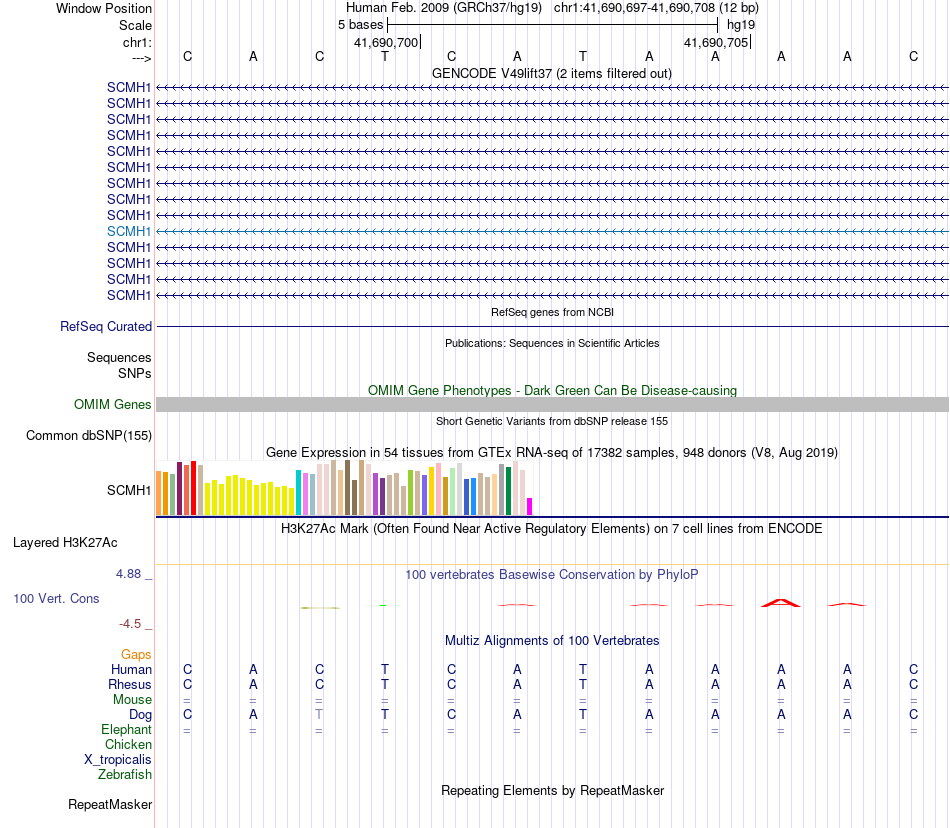 Window Position Human Feb. 2009 (GRCh37/hg19) chr1:41,690,697-41,690,708 (12 bp)
Scale 5 bases hg19
chr1: 41,690,700 41,690,705
---> C A C T C A T A A A A C
GENCODE V49lift37 (2 items filtered out)
SCMH1
SCMH1
SCMH1
SCMH1
SCMH1
SCMH1
SCMH1
SCMH1
SCMH1
SCMH1
SCMH1
SCMH1
SCMH1
SCMH1
RefSeq genes from NCBI
RefSeq Curated
Publications: Sequences in Scientific Articles
Sequences
SNPs
OMIM Gene Phenotypes - Dark Green Can Be Disease-causing
OMIM Genes
Short Genetic Variants from dbSNP release 155
Common dbSNP(155)
Gene Expression in 54 tissues from GTEx RNA-seq of 17382 samples, 948 donors (V8, Aug 2019)
SCMH1
H3K27Ac Mark (Often Found Near Active Regulatory Elements) on 7 cell lines from ENCODE
Layered H3K27Ac
4.88 _ 100 vertebrates Basewise Conservation by PhyloP
100 Vert. Cons
-4.5 _
Multiz Alignments of 100 Vertebrates
Gaps
Human C A C T C A T A A A A C
Rhesus C A C T C A T A A A A C
Mouse = = = = = = = = = = = =
Dog C A T T C A T A A A A C
Elephant = = = = = = = = = = = =
Chicken
X_tropicalis
Zebrafish
Repeating Elements by RepeatMasker
RepeatMasker